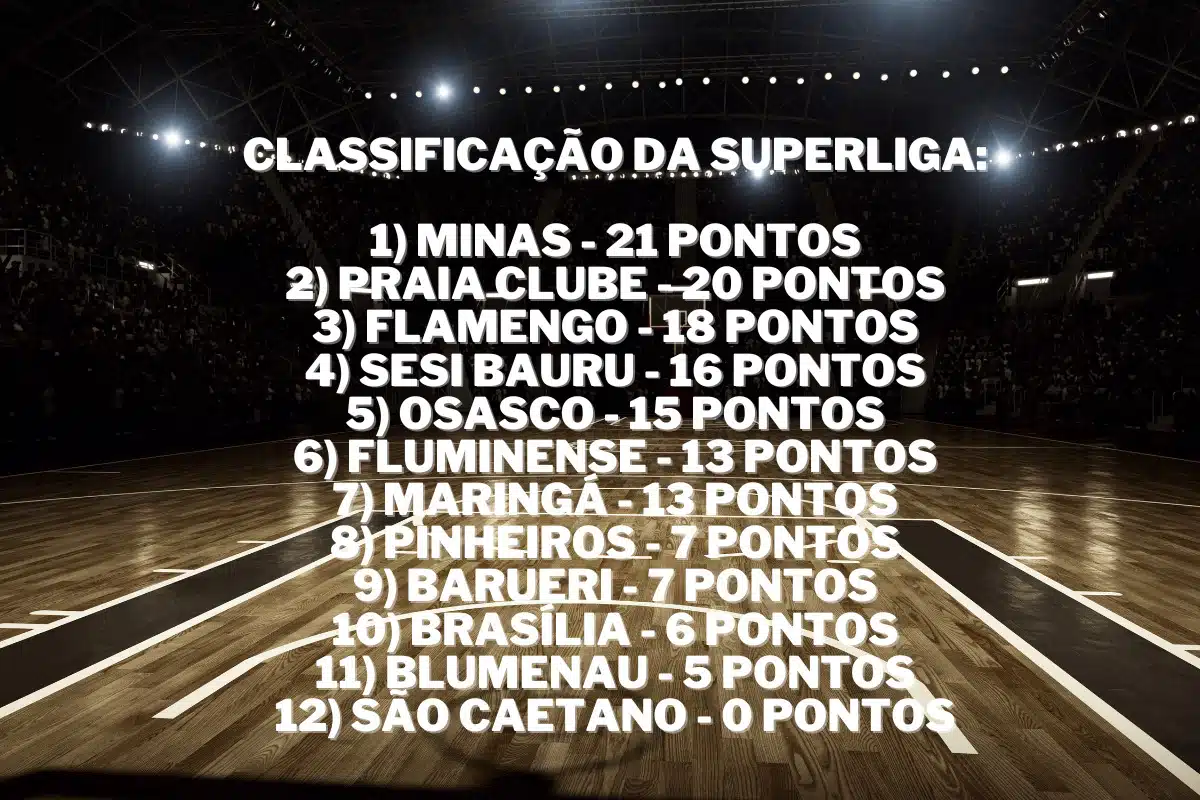 CLASSIFICAÇÃO DA SUPERLIGA:

1) MINAS - 21 PONTOS
2) PRAIA CLUBE - 20 PONTOS
3) FLAMENGO - 18 PONTOS
4) SESI BAURU - 16 PONTOS
5) OSASCO - 15 PONTOS
6) FLUMINENSE - 13 PONTOS
7) MARINGÁ - 13 PONTOS
8) PINHEIROS - 7 PONTOS
9) BARUERI - 7 PONTOS
10) BRASÍLIA - 6 PONTOS
11) BLUMENAU - 5 PONTOS
12) SÃO CAETANO - 0 PONTOS